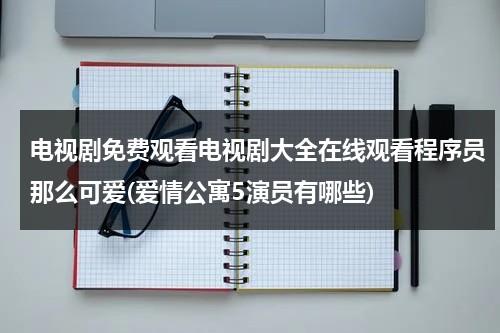 电视剧免费观看电视剧大全在线观看程序员那么可爱(爱情公寓5演员有哪些)